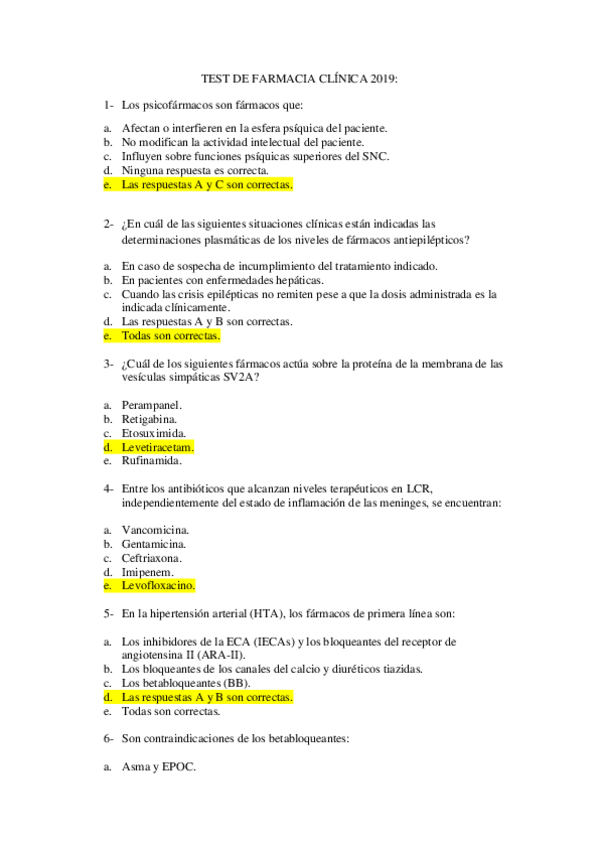 TEST DE FARMACIA CLÍNICA 2019:

1- Los psicofármacos son fármacos que:

a. Afectan o interfieren en la esfera psíquica del paciente.
b. No modifican la actividad intelectual del paciente.
c. Influyen sobre funciones psíquicas superiores del SNC.
d. Ninguna respuesta es correcta.
e. Las respuestas A y C son correctas.

2- ¿En cuál de las siguientes situaciones clínicas están indicadas las determinaciones plasmáticas de los niveles de fármacos antiepilépticos?

a. En caso de sospecha de incumplimiento del tratamiento indicado.
b. En pacientes con enfermedades hepáticas.
c. Cuando las crisis epilépticas no remiten pese a que la dosis administrada es la indicada clínicamente.
d. Las respuestas A y B son correctas.
e. Todas son correctas.

3- ¿Cuál de los siguientes fármacos actúa sobre la proteína de la membrana de las vesículas simpáticas SV2A?

a. Perampanel.
b. Retigabina.
c. Etosuximida.
d. Levetiracetam.
e. Rufinamida.

4- Entre los antibióticos que alcanzan niveles terapéuticos en LCR, independientemente del estado de inflamación de las meninges, se encuentran:

a. Vancomicina.
b. Gentamicina.
c. Ceftriaxona.
d. Imipenem.
e. Levofloxacino.

5- En la hipertensión arterial (HTA), los fármacos de primera línea son:

a. Los inhibidores de la ECA (IECAs) y los bloqueantes del receptor de angiotensina II (ARA-II).
b. Los bloqueantes de los canales del calcio y diuréticos tiazidas.
c. Los betabloqueantes (BB).
d. Las respuestas A y B son correctas.
e. Todas son correctas.

6- Son contraindicaciones de los betabloqueantes:

a. Asma y EPOC.